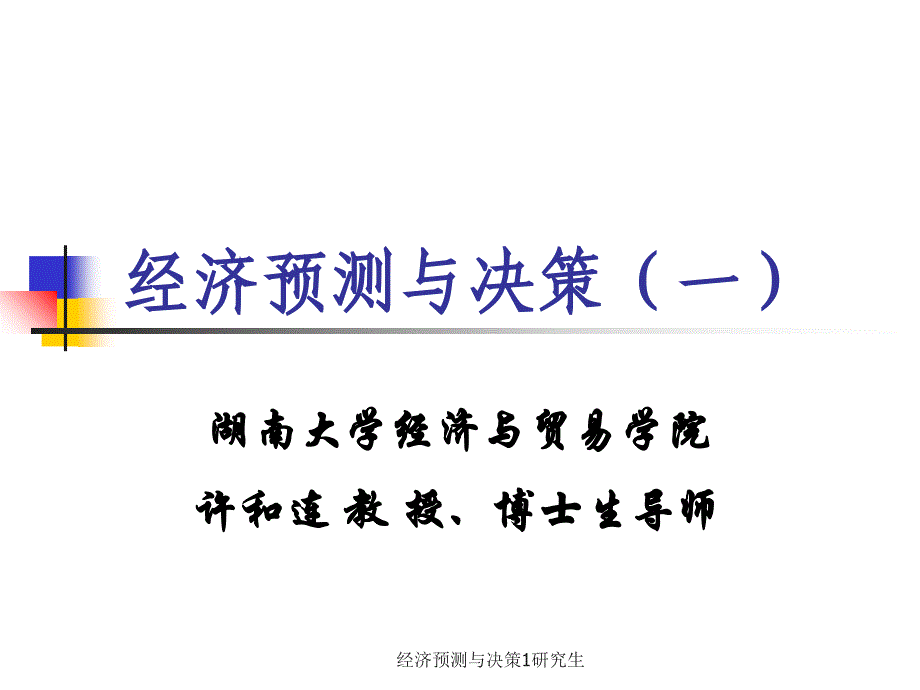 经济预测与决策（一）

湖南大学经济与贸易学院

许和连 教 授、博士生导师

经济预测与决策1研究生